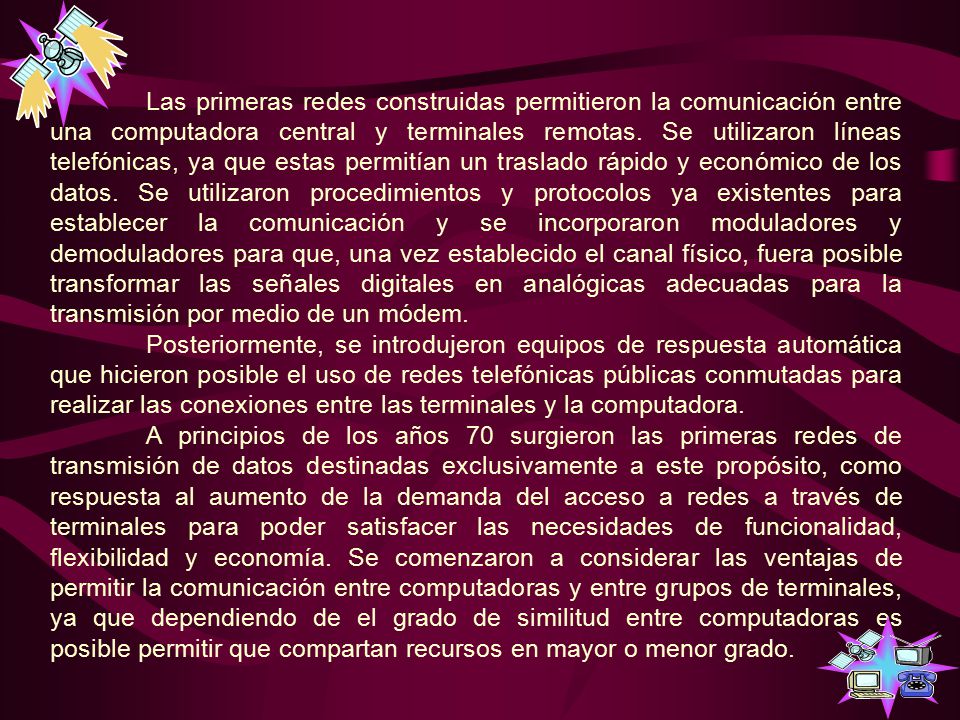 Las primeras redes construidas permitieron la comunicación entre una computadora central y terminales remotas. Se utilizaron líneas telefónicas, ya que estas permitían un traslado rápido y económico de los datos. Se utilizaron procedimientos y protocolos ya existentes para establecer la comunicación y se incorporaron moduladores y demoduladores para que, una vez establecido el canal físico, fuera posible transformar las señales digitales en analógicas adecuadas para la transmisión por medio de un módem.

Posteriormente, se introdujeron equipos de respuesta automática que hicieron posible el uso de redes telefónicas públicas conmutadas para realizar las conexiones entre las terminales y la computadora.

A principios de los años 70 surgieron las primeras redes de transmisión de datos destinadas exclusivamente a este propósito, como respuesta al aumento de la demanda del acceso a redes a través de terminales para poder satisfacer las necesidades de funcionalidad, flexibilidad y economía. Se comenzaron a considerar las ventajas de permitir la comunicación entre computadoras y entre grupos de terminales, ya que dependiendo de el grado de similitud entre computadoras es posible permitir que compartan recursos en mayor o menor grado.